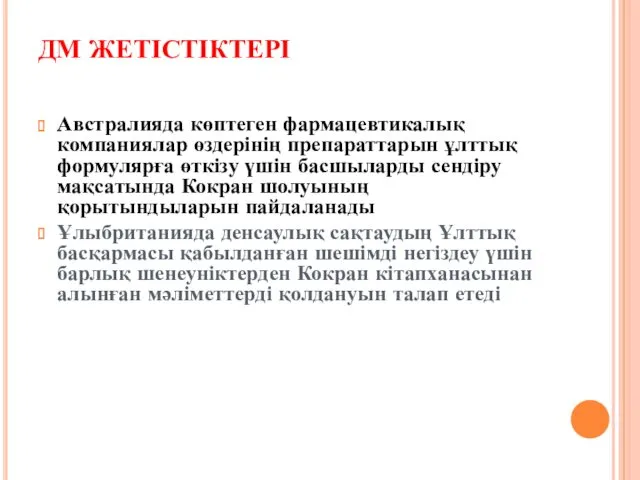 ДМ ЖЕТІСТІКТЕРІ

Австралияда көптеген фармацевтикалық компаниялар өздерінің препараттарын ұлттық формулярға өткізу үшін басшыларды сендіру мақсатында Кокран шолуының қорытындыларын пайдаланады

Ұлыбританияда денсаулық сақтаудың Ұлттық басқармасы қабылданған шешімді негіздеу үшін барлық шенеуніктерден Кокран кітапханасынан алынған мәліметтерді қолдануын талап етеді